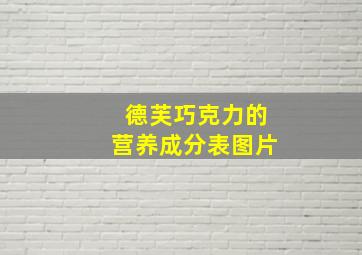 德芙巧克力的
营养成分表图片